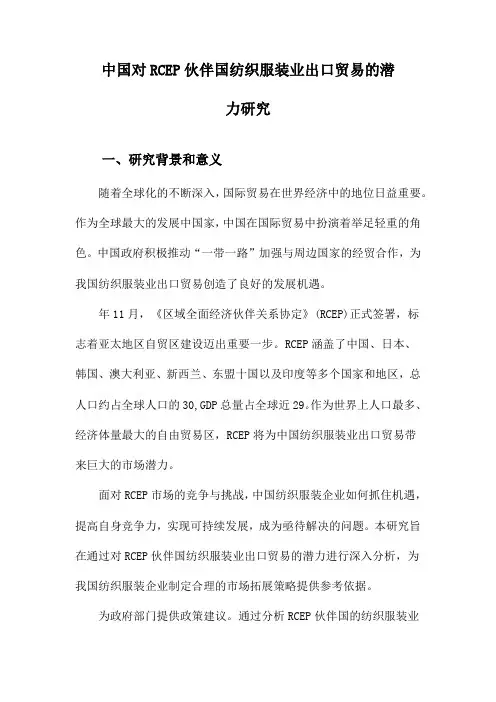 中国对RCEP伙伴国纺织服装业出口贸易的潜力研究

一、研究背景和意义

随着全球化的不断深入，国际贸易在世界经济中的地位日益重要。作为全球最大的发展中国家，中国在国际贸易中扮演着举足轻重的角色。中国政府积极推动“一带一路”加强与周边国家的经贸合作，为我国纺织服装业出口贸易创造了良好的发展机遇。

年11月，《区域全面经济伙伴关系协定》(RCEP)正式签署，标志着亚太地区自贸区建设迈出重要一步。RCEP涵盖了中国、日本、韩国、澳大利亚、新西兰、东盟十国以及印度等多个国家和地区，总人口约占全球人口的30,GDP总量占全球近29。作为世界上人口最多、经济体量最大的自由贸易区，RCEP将为中国纺织服装业出口贸易带来巨大的市场潜力。

面对RCEP市场的竞争与挑战，中国纺织服装企业如何抓住机遇，提高自身竞争力，实现可持续发展，成为亟待解决的问题。本研究旨在通过对RCEP伙伴国纺织服装业出口贸易的潜力进行深入分析，为我国纺织服装企业制定合理的市场拓展策略提供参考依据。

为政府部门提供政策建议。通过分析RCEP伙伴国的纺织服装业